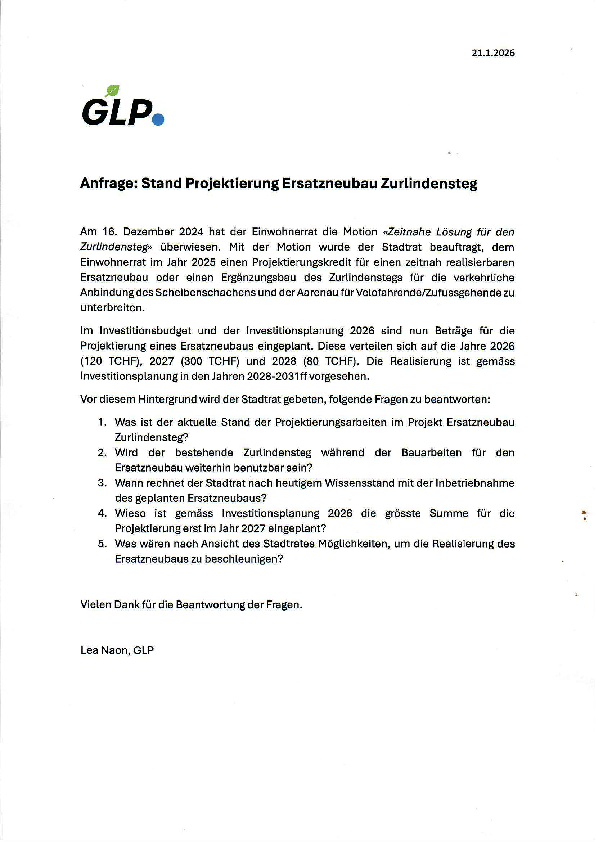 21.1.2026

GLP

Anfrage: Stand Projektierung Ersatzneubau Zurlindensteg

Am 16. Dezember 2024 hat der Einwohnerrat die Motion «Zeitnahe Lösung für den Zurlindensteg» überwiesen. Mit der Motion wurde der Stadtrat beauftragt, dem Einwohnerrat im Jahr 2025 einen Projektierungskredit für einen zeitnah realisierbaren Ersatzneubau oder einen Ergänzungsbau des Zurlindenstegs für die verkehrliche Anbindung des Scheibenschachens und der Aarenau für Velofahrende/Zufussgehende zu unterbreiten.

Im Investitionsbudget und der Investitionsplanung 2026 sind nun Beträge für die Projektierung eines Ersatzneubaus eingeplant. Diese verteilen sich auf die Jahre 2026 (120 TCHF), 2027 (300 TCHF) und 2028 (80 TCHF). Die Realisierung ist gemäss Investitionsplanung in den Jahren 2028-2031ff vorgesehen.

Vor diesem Hintergrund wird der Stadtrat gebeten, folgende Fragen zu beantworten:

1. Was ist der aktuelle Stand der Projektierungsarbeiten im Projekt Ersatzneubau Zurlindensteg?
2. Wird der bestehende Zurlindensteg während der Bauarbeiten für den Ersatzneubau weiterhin benutzbar sein?
3. Wann rechnet der Stadtrat nach heutigem Wissensstand mit der Inbetriebnahme des geplanten Ersatzneubaus?
4. Wieso ist gemäss Investitionsplanung 2026 die grösste Summe für die Projektierung erst im Jahr 2027 eingeplant?
5. Was wären nach Ansicht des Stadtrates Möglichkeiten, um die Realisierung des Ersatzneubaus zu beschleunigen?

Vielen Dank für die Beantwortung der Fragen.

Lea Naon, GLP